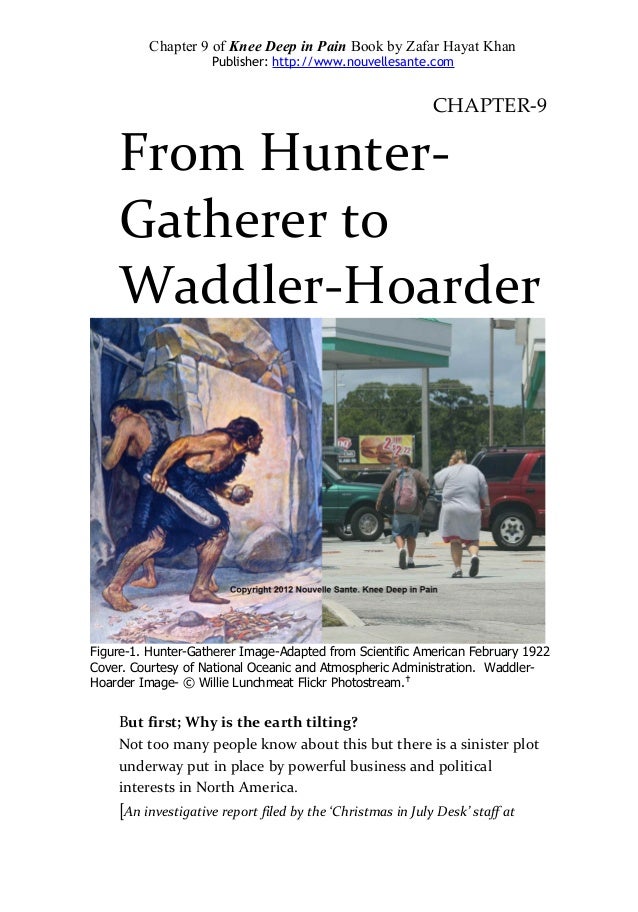 Chapter 9 of Knee Deep in Pain Book by Zafar Hayat Khan
Publisher: http://www.nouvellesante.com

CHAPTER-9

From Hunter-Gatherer to Waddler-Hoarder

Copyright 2012 Nouvelle Sante. Knee Deep in Pain

Figure-1. Hunter-Gatherer Image-Adapted from Scientific American February 1922 Cover. Courtesy of National Oceanic and Atmospheric Administration. Waddler-Hoarder Image- © Willie Lunchmeat Flickr Photostream.$^{†}$

But first; Why is the earth tilting?

Not too many people know about this but there is a sinister plot underway put in place by powerful business and political interests in North America.

[An investigative report filed by the 'Christmas in July Desk' staff at